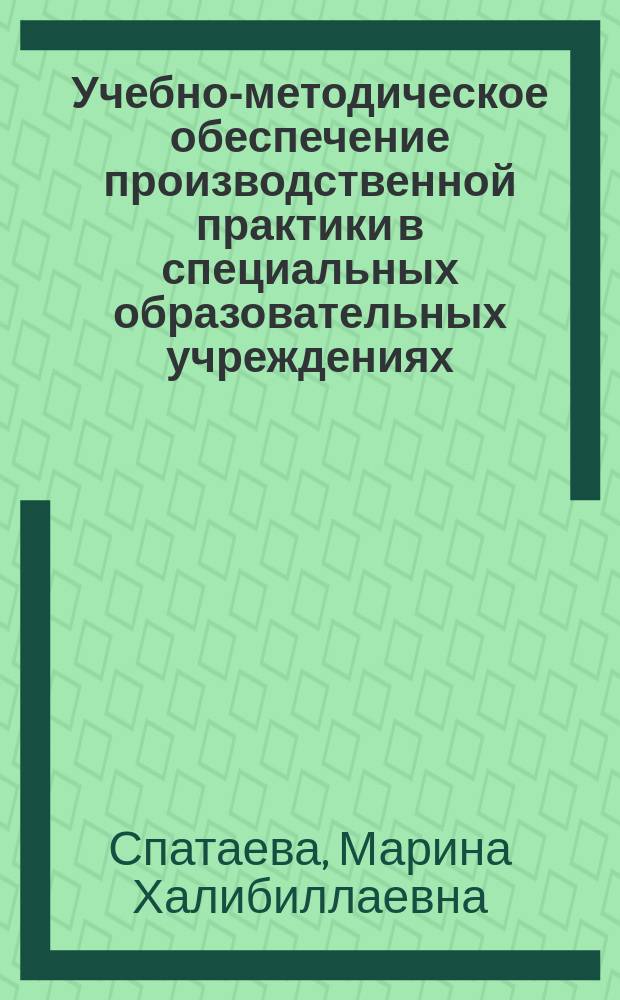 Учебно-методическое обеспечение производственной практики в специальных образовательных учреждениях

Спатаева, Марина Халибиллаевна